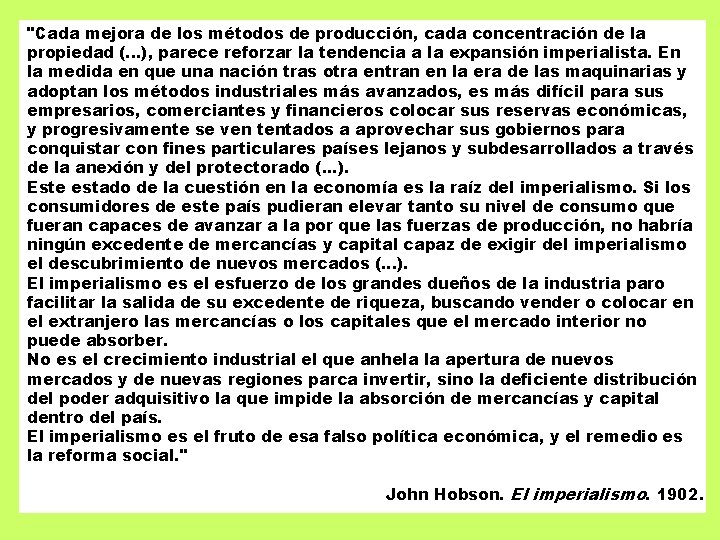 "Cada mejora de los métodos de producción, cada concentración de la propiedad (...), parece reforzar la tendencia a la expansión imperialista. En la medida en que una nación tras otra entran en la era de las maquinarias y adoptan los métodos industriales más avanzados, es más difícil para sus empresarios, comerciantes y financieros colocar sus reservas económicas, y progresivamente se ven tentados a aprovechar sus gobiernos para conquistar con fines particulares países lejanos y subdesarrollados a través de la anexión y del protectorado (...).

Este estado de la cuestión en la economía es la raíz del imperialismo. Si los consumidores de este país pudieran elevar tanto su nivel de consumo que fueran capaces de avanzar a la por que las fuerzas de producción, no habría ningún excedente de mercancías y capital capaz de exigir del imperialismo el descubrimiento de nuevos mercados (...).

El imperialismo es el esfuerzo de los grandes dueños de la industria paro facilitar la salida de su excedente de riqueza, buscando vender o colocar en el extranjero las mercancías o los capitales que el mercado interior no puede absorber.

No es el crecimiento industrial el que anhela la apertura de nuevos mercados y de nuevas regiones parca invertir, sino la deficiente distribución del poder adquisitivo la que impide la absorción de mercancías y capital dentro del país.

El imperialismo es el fruto de esa falso política económica, y el remedio es la reforma social."

John Hobson. El imperialismo. 1902.